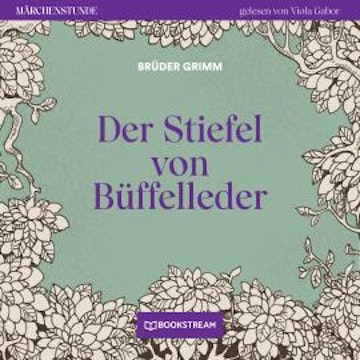 MÄRCHENSTUNDE

gelesen von Viola Gabor

BRÜDER GRIMM

Der Stiefel von Büffelleder

BOOKSTREAM